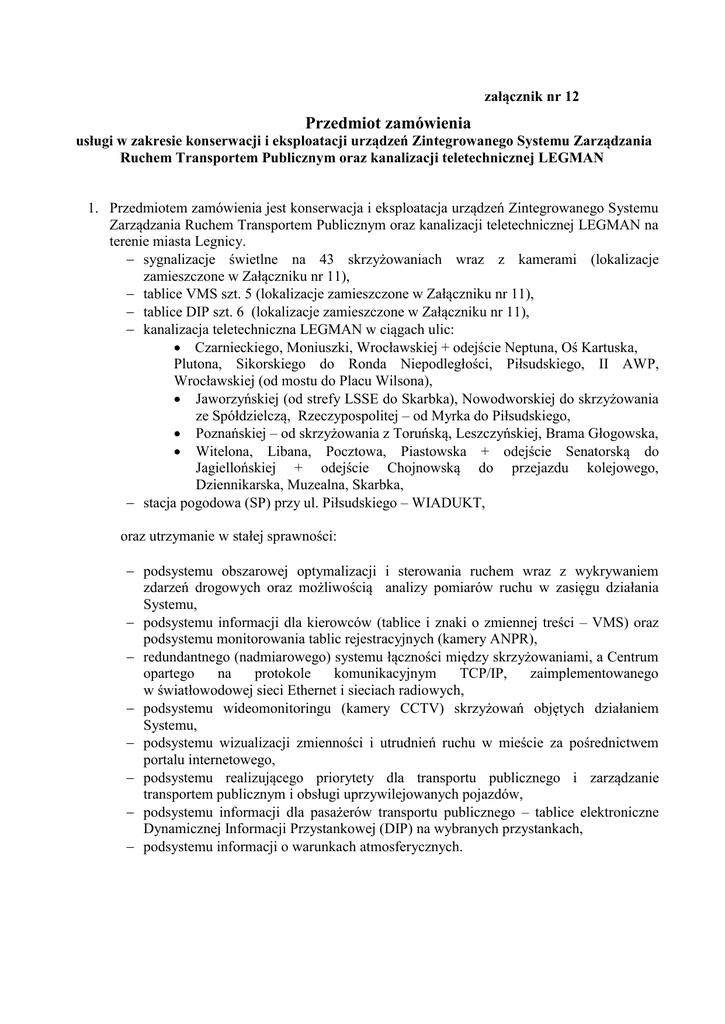 załącznik nr 12

Przedmiot zamówienia
usługi w zakresie konserwacji i eksploatacji urządzeń Zintegrowanego Systemu Zarządzania Ruchem Transportem Publicznym oraz kanalizacji teletechnicznej LEGMAN

1. Przedmiotem zamówienia jest konserwacja i eksploatacja urządzeń Zintegrowanego Systemu Zarządzania Ruchem Transportem Publicznym oraz kanalizacji teletechnicznej LEGMAN na terenie miasta Legnicy.
– sygnalizacje świetlne na 43 skrzyżowaniach wraz z kamerami (lokalizacje zamieszczone w Załączniku nr 11),
– tablice VMS szt. 5 (lokalizacje zamieszczone w Załączniku nr 11),
– tablice DIP szt. 6 (lokalizacje zamieszczone w Załączniku nr 11),
– kanalizacja teletechniczna LEGMAN w ciągach ulic:
• Czarnieckiego, Moniuszki, Wrocławskiej + odejście Neptuna, Oś Kartuska, Plutona, Sikorskiego do Ronda Niepodległości, Piłsudskiego, II AWP, Wrocławskiej (od mostu do Placu Wilsona),
• Jaworzyńskiej (od strefy LSSE do Skarbka), Nowodworskiej do skrzyżowania ze Spółdzielczą, Rzeczypospolitej – od Myrka do Piłsudskiego,
• Poznańskiej – od skrzyżowania z Toruńską, Leszczyńskiej, Brama Głogowska,
• Witelona, Libana, Pocztowa, Piastowska + odejście Senatorską do Jagiellońskiej + odejście Chojnowską do przejazdu kolejowego, Dziennikarska, Muzealna, Skarbka,
– stacja pogodowa (SP) przy ul. Piłsudskiego – WIADUKT,

oraz utrzymanie w stałej sprawności:

– podsystemu obszarowej optymalizacji i sterowania ruchem wraz z wykrywaniem zdarzeń drogowych oraz możliwością analizy pomiarów ruchu w zasięgu działania Systemu,
– podsystemu informacji dla kierowców (tablice i znaki o zmiennej treści – VMS) oraz podsystemu monitorowania tablic rejestracyjnych (kamery ANPR),
– redundantnego (nadmiarowego) systemu łączności między skrzyżowaniami, a Centrum opartego na protokole komunikacyjnym TCP/IP, zaimplementowanego w światłowodowej sieci Ethernet i sieciach radiowych,
– podsystemu wideomonitoringu (kamery CCTV) skrzyżowań objętych działaniem Systemu,
– podsystemu wizualizacji zmienności i utrudnień ruchu w mieście za pośrednictwem portalu internetowego,
– podsystemu realizującego priorytety dla transportu publicznego i zarządzanie transportem publicznym i obsługi uprzywilejowanych pojazdów,
– podsystemu informacji dla pasażerów transportu publicznego – tablice elektroniczne Dynamicznej Informacji Przystankowej (DIP) na wybranych przystankach,
– podsystemu informacji o warunkach atmosferycznych.